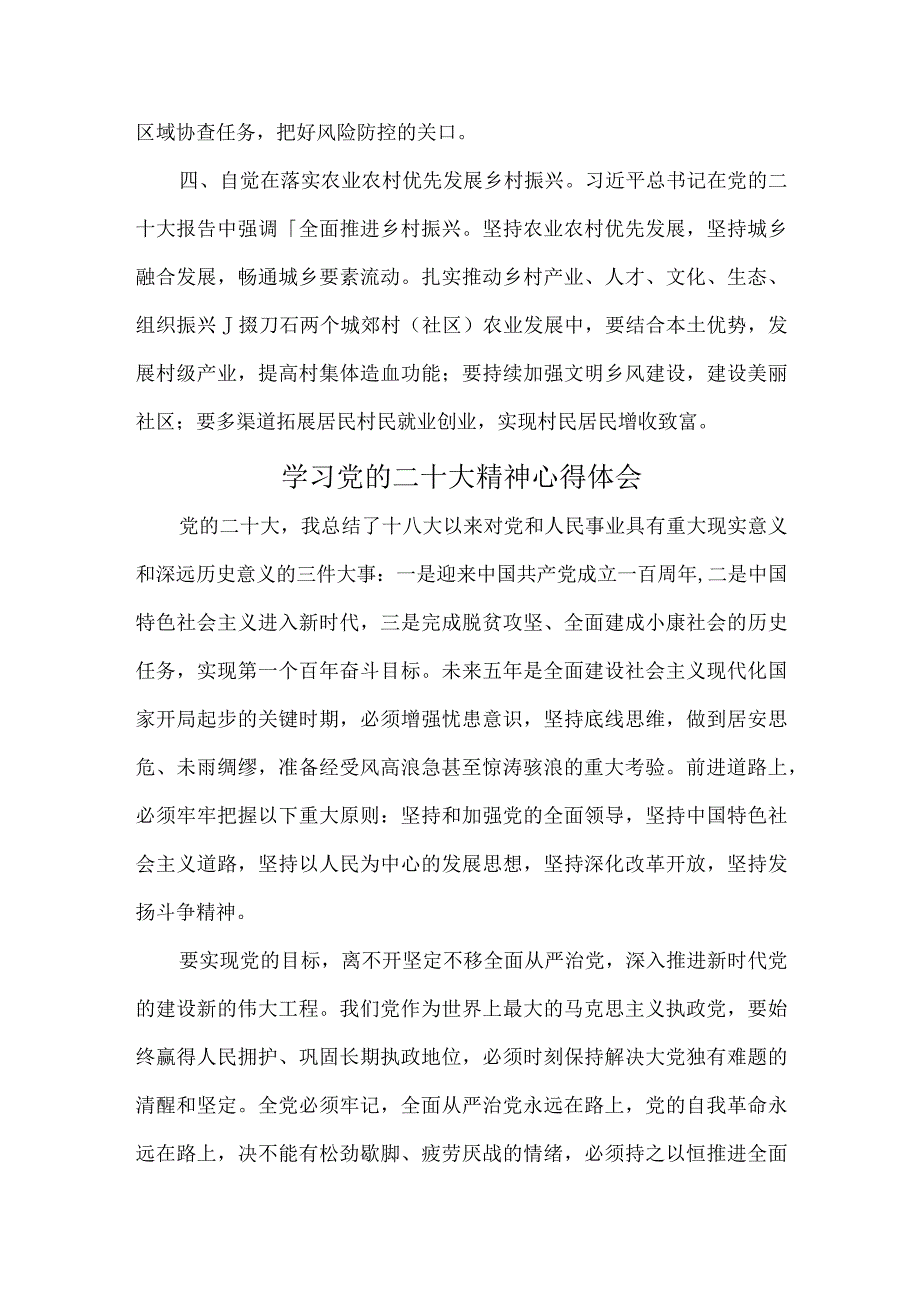 区域协查任务，把好风险防控的关口。

四、自觉在落实农业农村优先发展乡村振兴。习近平总书记在党的二十大报告中强调「全面推进乡村振兴。坚持农业农村优先发展，坚持城乡融合发展，畅通城乡要素流动。扎实推动乡村产业、人才、文化、生态、组织振兴J掇刀石两个城郊村（社区）农业发展中，要结合本土优势，发展村级产业，提高村集体造血功能；要持续加强文明乡风建设，建设美丽社区；要多渠道拓展居民村民就业创业，实现村民居民增收致富。

学习党的二十大精神心得体会

党的二十大，我总结了十八大以来对党和人民事业具有重大现实意义和深远历史意义的三件大事：一是迎来中国共产党成立一百周年，二是中国特色社会主义进入新时代，三是完成脱贫攻坚、全面建成小康社会的历史任务，实现第一个百年奋斗目标。未来五年是全面建设社会主义现代化国家开局起步的关键时期，必须增强忧患意识，坚持底线思维，做到居安思危、未雨绸缪，准备经受风高浪急甚至惊涛骇浪的重大考验。前进道路上，必须牢牢把握以下重大原则：坚持和加强党的全面领导，坚持中国特色社会主义道路，坚持以人民为中心的发展思想，坚持深化改革开放，坚持发扬斗争精神。

要实现党的目标，离不开坚定不移全面从严治党，深入推进新时代党的建设新的伟大工程。我们党作为世界上最大的马克思主义执政党，要始终赢得人民拥护、巩固长期执政地位，必须时刻保持解决大党独有难题的清醒和坚定。全党必须牢记，全面从严治党永远在路上，党的自我革命永远在路上，决不能有松劲歇脚、疲劳厌战的情绪，必须持之以恒推进全面